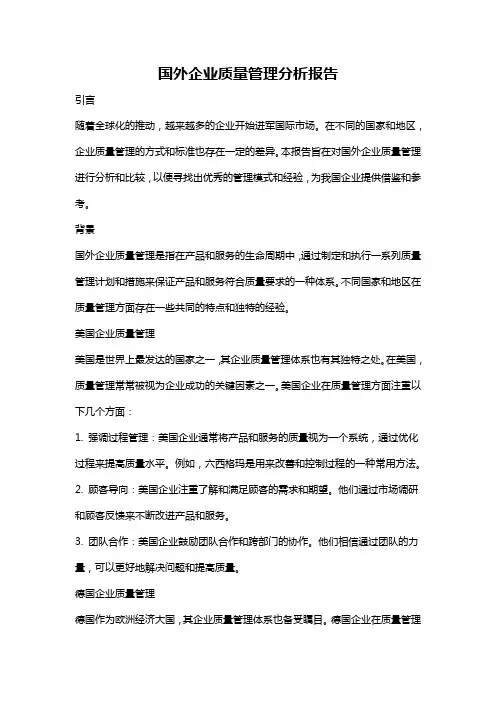 国外企业质量管理分析报告

引言

随着全球化的推动，越来越多的企业开始进军国际市场。在不同的国家和地区，企业质量管理的方式和标准也存在一定的差异。本报告旨在对国外企业质量管理进行分析和比较，以便寻找出优秀的管理模式和经验，为我国企业提供借鉴和参考。

背景

国外企业质量管理是指在产品和服务的生命周期中，通过制定和执行一系列质量管理计划和措施来保证产品和服务符合质量要求的一种体系。不同国家和地区在质量管理方面存在一些共同的特点和独特的经验。

美国企业质量管理

美国是世界上最发达的国家之一，其企业质量管理体系也有其独特之处。在美国，质量管理常常被视为企业成功的关键因素之一。美国企业在质量管理方面注重以下几个方面：

1. 强调过程管理：美国企业通常将产品和服务的质量视为一个系统，通过优化过程来提高质量水平。例如，六西格玛是用来改善和控制过程的一种常用方法。

2. 顾客导向：美国企业注重了解和满足顾客的需求和期望。他们通过市场调研和顾客反馈来不断改进产品和服务。

3. 团队合作：美国企业鼓励团队合作和跨部门的协作。他们相信通过团队的力量，可以更好地解决问题和提高质量。

德国企业质量管理

德国作为欧洲经济大国，其企业质量管理体系也备受瞩目。德国企业在质量管理